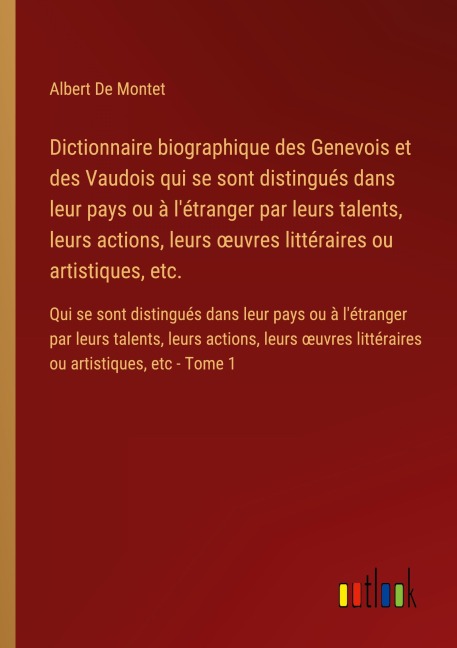 Albert De Montet

Dictionnaire biographique des Genevois et des Vaudois qui se sont distingués dans leur pays ou à l'étranger par leurs talents, leurs actions, leurs œuvres littéraires ou artistiques, etc.

Qui se sont distingués dans leur pays ou à l'étranger par leurs talents, leurs actions, leurs œuvres littéraires ou artistiques, etc - Tome 1

outlook